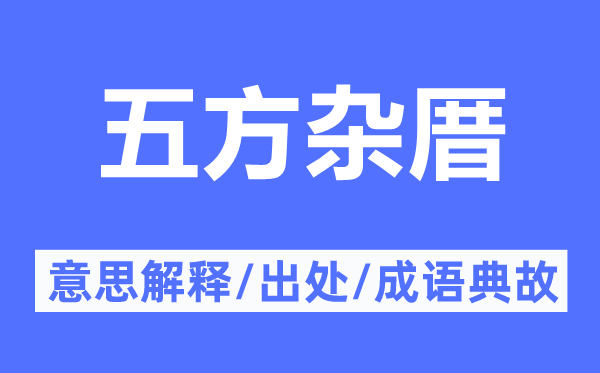 五方杂厝

意思解释/出处/成语典故